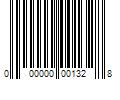 0 00000 00132 8